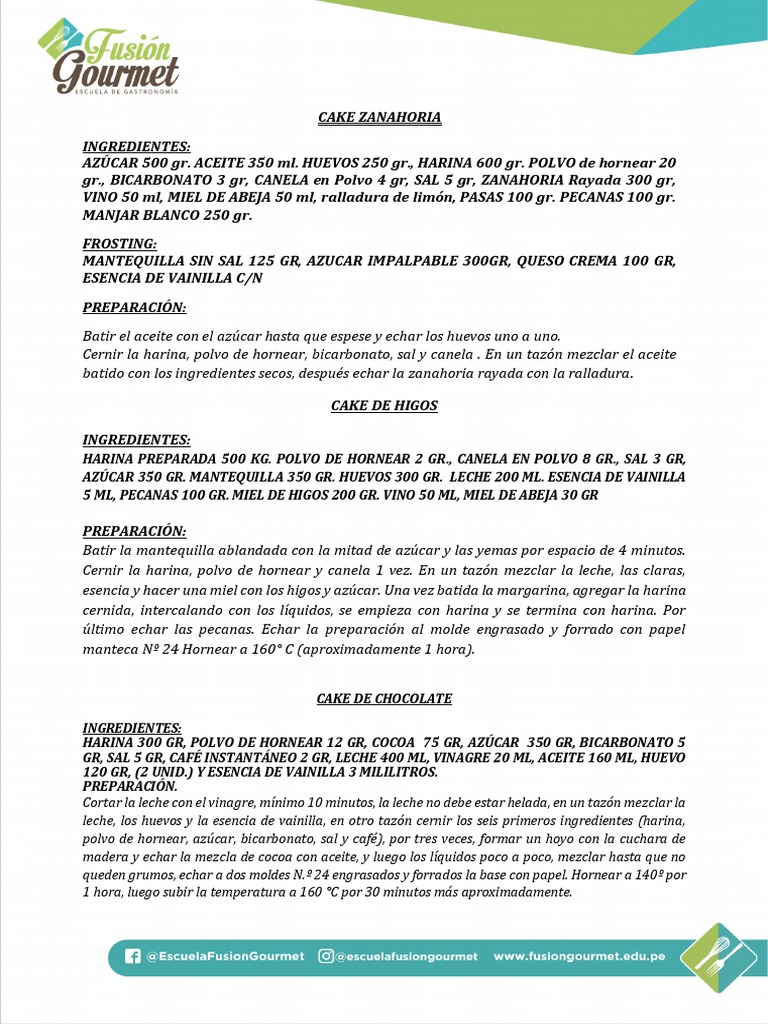 Fusión Gourmet
ESCUELA DE GASTRONOMÍA

CAKE ZANAHORIA

INGREDIENTES:
AZÚCAR 500 gr. ACEITE 350 ml. HUEVOS 250 gr., HARINA 600 gr. POLVO de hornear 20 gr., BICARBONATO 3 gr, CANELA en Polvo 4 gr, SAL 5 gr, ZANAHORIA Rayada 300 gr, VINO 50 ml, MIEL DE ABEJA 50 ml, ralladura de limón, PASAS 100 gr. PECANAS 100 gr. MANJAR BLANCO 250 gr.

FROSTING:
MANTEQUILLA SIN SAL 125 GR, AZUCAR IMPALPABLE 300GR, QUESO CREMA 100 GR, ESENCIA DE VAINILLA C/N

PREPARACIÓN:

Batir el aceite con el azúcar hasta que espese y echar los huevos uno a uno.
Cernir la harina, polvo de hornear, bicarbonato, sal y canela . En un tazón mezclar el aceite batido con los ingredientes secos, después echar la zanahoria rayada con la ralladura.

CAKE DE HIGOS

INGREDIENTES:
HARINA PREPARADA 500 KG. POLVO DE HORNEAR 2 GR., CANELA EN POLVO 8 GR., SAL 3 GR, AZÚCAR 350 GR. MANTEQUILLA 350 GR. HUEVOS 300 GR. LECHE 200 ML. ESENCIA DE VAINILLA 5 ML, PECANAS 100 GR. MIEL DE HIGOS 200 GR. VINO 50 ML, MIEL DE ABEJA 30 GR

PREPARACIÓN:
Batir la mantequilla ablandada con la mitad de azúcar y las yemas por espacio de 4 minutos. Cernir la harina, polvo de hornear y canela 1 vez. En un tazón mezclar la leche, las claras, esencia y hacer una miel con los higos y azúcar. Una vez batida la margarina, agregar la harina cernida, intercalando con los líquidos, se empieza con harina y se termina con harina. Por último echar las pecanas. Echar la preparación al molde engrasado y forrado con papel manteca Nº 24 Hornear a 160° C (aproximadamente 1 hora).

CAKE DE CHOCOLATE

INGREDIENTES:
HARINA 300 GR, POLVO DE HORNEAR 12 GR, COCOA 75 GR, AZÚCAR 350 GR, BICARBONATO 5 GR, SAL 5 GR, CAFÉ INSTANTÁNEO 2 GR, LECHE 400 ML, VINAGRE 20 ML, ACEITE 160 ML, HUEVO 120 GR, (2 UNID.) Y ESENCIA DE VAINILLA 3 MILILITROS.
PREPARACIÓN.
Cortar la leche con el vinagre, mínimo 10 minutos, la leche no debe estar helada, en un tazón mezclar la leche, los huevos y la esencia de vainilla, en otro tazón cernir los seis primeros ingredientes (harina, polvo de hornear, azúcar, bicarbonato, sal y café), por tres veces, formar un hoyo con la cuchara de madera y echar la mezcla de cocoa con aceite, y luego los líquidos poco a poco, mezclar hasta que no queden grumos, echar a dos moldes N.º 24 engrasados y forrados la base con papel. Hornear a 140º por 1 hora, luego subir la temperatura a 160 °C por 30 minutos más aproximadamente.

@EscuelaFusionGourmet @escuelafusiongourmet www.fusiongourmet.edu.pe